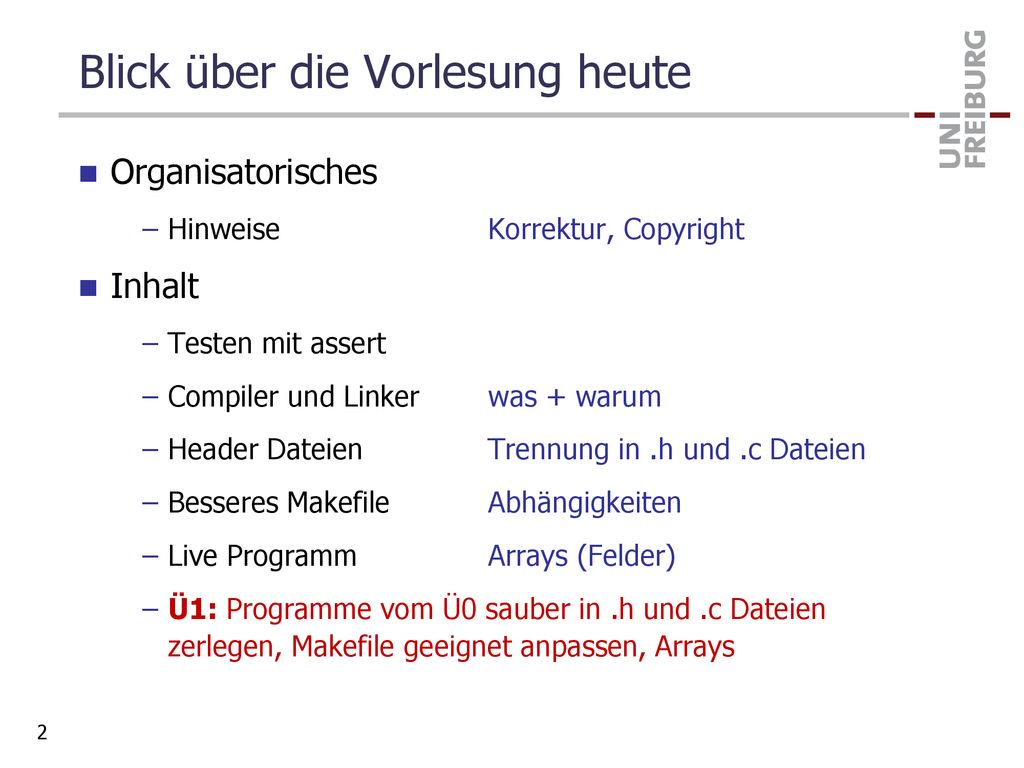 Blick über die Vorlesung heute

UNI FREIBURG

Organisatorisches

– Hinweise Korrektur, Copyright

Inhalt

– Testen mit assert

– Compiler und Linker was + warum

– Header Dateien Trennung in .h und .c Dateien

– Besseres Makefile Abhängigkeiten

– Live Programm Arrays (Felder)

– Ü1: Programme vom Ü0 sauber in .h und .c Dateien zerlegen, Makefile geeignet anpassen, Arrays

2